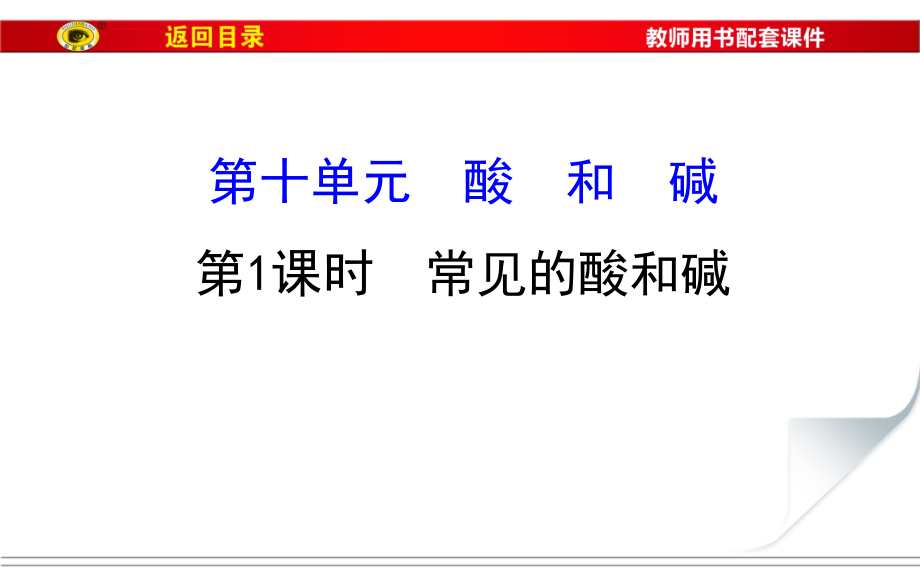 返回目录

教师用书配套课件

第十单元 酸 和 碱

第1课时 常见的酸和碱